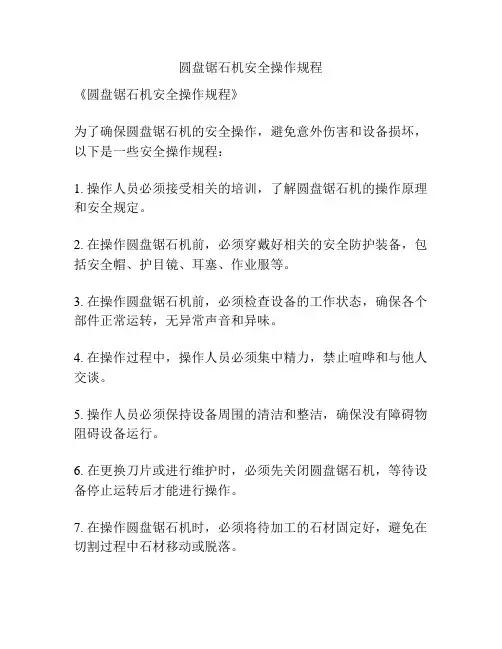 圆盘锯石机安全操作规程

《圆盘锯石机安全操作规程》

为了确保圆盘锯石机的安全操作，避免意外伤害和设备损坏，以下是一些安全操作规程：

1. 操作人员必须接受相关的培训，了解圆盘锯石机的操作原理和安全规定。

2. 在操作圆盘锯石机前，必须穿戴好相关的安全防护装备，包括安全帽、护目镜、耳塞、作业服等。

3. 在操作圆盘锯石机前，必须检查设备的工作状态，确保各个部件正常运转，无异常声音和异味。

4. 在操作过程中，操作人员必须集中精力，禁止喧哗和与他人交谈。

5. 操作人员必须保持设备周围的清洁和整洁，确保没有障碍物阻碍设备运行。

6. 在更换刀片或进行维护时，必须先关闭圆盘锯石机，等待设备停止运转后才能进行操作。

7. 在操作圆盘锯石机时，必须将待加工的石材固定好，避免在切割过程中石材移动或脱落。